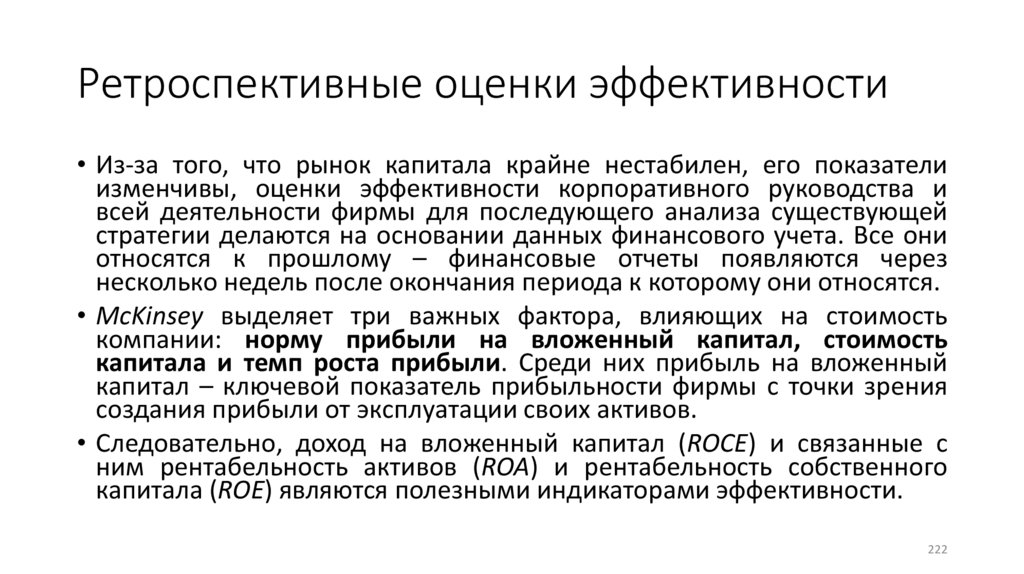 Ретроспективные оценки эффективности

• Из-за того, что рынок капитала крайне нестабилен, его показатели изменчивы, оценки эффективности корпоративного руководства и всей деятельности фирмы для последующего анализа существующей стратегии делаются на основании данных финансового учета. Все они относятся к прошлому – финансовые отчеты появляются через несколько недель после окончания периода к которому они относятся.

• McKinsey выделяет три важных фактора, влияющих на стоимость компании: норму прибыли на вложенный капитал, стоимость капитала и темп роста прибыли. Среди них прибыль на вложенный капитал – ключевой показатель прибыльности фирмы с точки зрения создания прибыли от эксплуатации своих активов.

• Следовательно, доход на вложенный капитал (ROCE) и связанные с ним рентабельность активов (ROA) и рентабельность собственного капитала (ROE) являются полезными индикаторами эффективности.

222